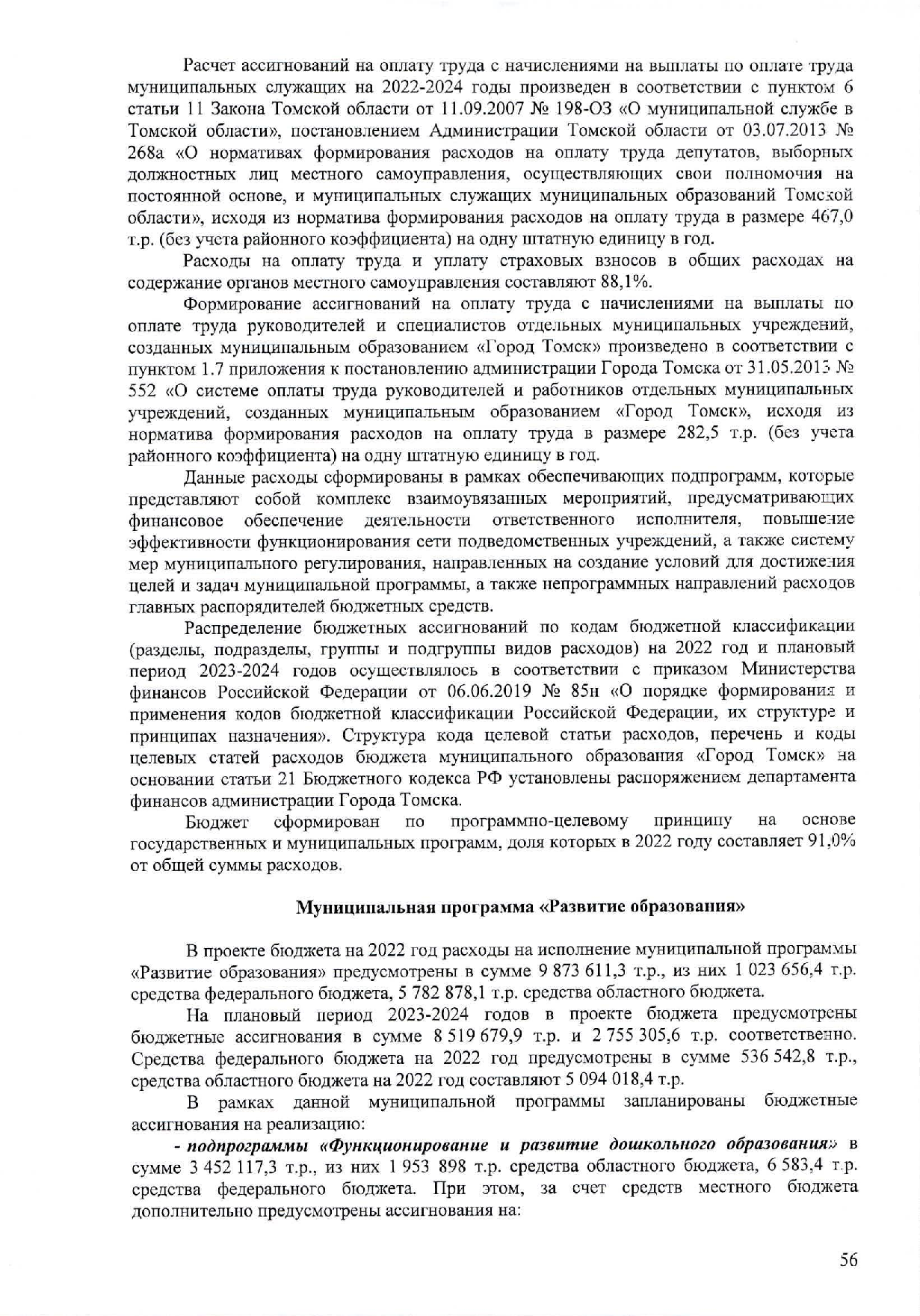 Расчет ассигнований на оплату труда с начислениями на выплаты по оплате труда муниципальных служащих на 2022-2024 годы произведен в соответствии с пунктом 6 статьи 11 Закона Томской области от 11.09.2007 № 198-ОЗ «О муниципальной службе в Томской области», постановлением Администрации Томской области от 03.07.2013 № 268а «О нормативах формирования расходов на оплату труда депутатов, выборных должностных лиц местного самоуправления, осуществляющих свои полномочия на постоянной основе, и муниципальных служащих муниципальных образований Томской области», исходя из норматива формирования расходов на оплату труда в размере 467,0 т.р. (без учета районного коэффициента) на одну штатную единицу в год.

Расходы на оплату труда и уплату страховых взносов в общих расходах на содержание органов местного самоуправления составляют 88,1%.

Формирование ассигнований на оплату труда с начислениями на выплаты по оплате труда руководителей и специалистов отдельных муниципальных учреждений, созданных муниципальным образованием «Город Томск» произведено в соответствии с пунктом 1.7 приложения к постановлению администрации Города Томска от 31.05.2013 № 552 «О системе оплаты труда руководителей и работников отдельных муниципальных учреждений, созданных муниципальным образованием «Город Томск», исходя из норматива формирования расходов на оплату труда в размере 282,5 т.р. (без учета районного коэффициента) на одну штатную единицу в год.

Данные расходы сформированы в рамках обеспечивающих подпрограмм, которые представляют собой комплекс взаимоувязанных мероприятий, предусматривающих финансовое обеспечение деятельности ответственного исполнителя, повышение эффективности функционирования сети подведомственных учреждений, а также систему мер муниципального регулирования, направленных на создание условий для достижения целей и задач муниципальной программы, а также непрограммных направлений расходов главных распорядителей бюджетных средств.

Распределение бюджетных ассигнований по кодам бюджетной классификации (разделы, подразделы, группы и подгруппы видов расходов) на 2022 год и плановый период 2023-2024 годов осуществлялось в соответствии с приказом Министерства финансов Российской Федерации от 06.06.2019 № 85н «О порядке формирования и применения кодов бюджетной классификации Российской Федерации, их структуре и принципах назначения». Структура кода целевой статьи расходов, перечень и коды целевых статей расходов бюджета муниципального образования «Город Томск» на основании статьи 21 Бюджетного кодекса РФ установлены распоряжением департамента финансов администрации Города Томска.

Бюджет сформирован по программно-целевому принципу на основе государственных и муниципальных программ, доля которых в 2022 году составляет 91,0% от общей суммы расходов.

Муниципальная программа «Развитие образования»

В проекте бюджета на 2022 год расходы на исполнение муниципальной программы «Развитие образования» предусмотрены в сумме 9 873 611,3 т.р., из них 1 023 656,4 т.р. средства федерального бюджета, 5 782 878,1 т.р. средства областного бюджета.

На плановый период 2023-2024 годов в проекте бюджета предусмотрены бюджетные ассигнования в сумме 8 519 679,9 т.р. и 2 755 305,6 т.р. соответственно. Средства федерального бюджета на 2022 год предусмотрены в сумме 536 542,8 т.р., средства областного бюджета на 2022 год составляют 5 094 018,4 т.р.

В рамках данной муниципальной программы запланированы бюджетные ассигнования на реализацию:

- подпрограммы «Функционирование и развитие дошкольного образования» в сумме 3 452 117,3 т.р., из них 1 953 898 т.р. средства областного бюджета, 6 583,4 т.р. средства федерального бюджета. При этом, за счет средств местного бюджета дополнительно предусмотрены ассигнования на:

56